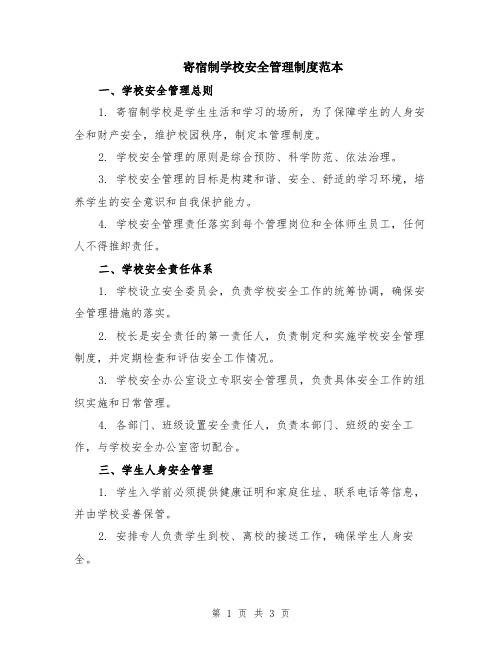 寄宿制学校安全管理制度范本

一、学校安全管理总则

1. 寄宿制学校是学生生活和学习的场所，为了保障学生的人身安全和财产安全，维护校园秩序，制定本管理制度。

2. 学校安全管理的原则是综合预防、科学防范、依法治理。

3. 学校安全管理的目标是构建和谐、安全、舒适的学习环境，培养学生的安全意识和自我保护能力。

4. 学校安全管理责任落实到每个管理岗位和全体师生员工，任何人不得推卸责任。

二、学校安全责任体系

1. 学校设立安全委员会，负责学校安全工作的统筹协调，确保安全管理措施的落实。

2. 校长是安全责任的第一责任人，负责制定和实施学校安全管理制度，并定期检查和评估安全工作情况。

3. 学校安全办公室设立专职安全管理员，负责具体安全工作的组织实施和日常管理。

4. 各部门、班级设置安全责任人，负责本部门、班级的安全工作，与学校安全办公室密切配合。

三、学生人身安全管理

1. 学生入学前必须提供健康证明和家庭住址、联系电话等信息，并由学校妥善保管。

2. 安排专人负责学生到校、离校的接送工作，确保学生人身安全。

第 1 页 共 3 页